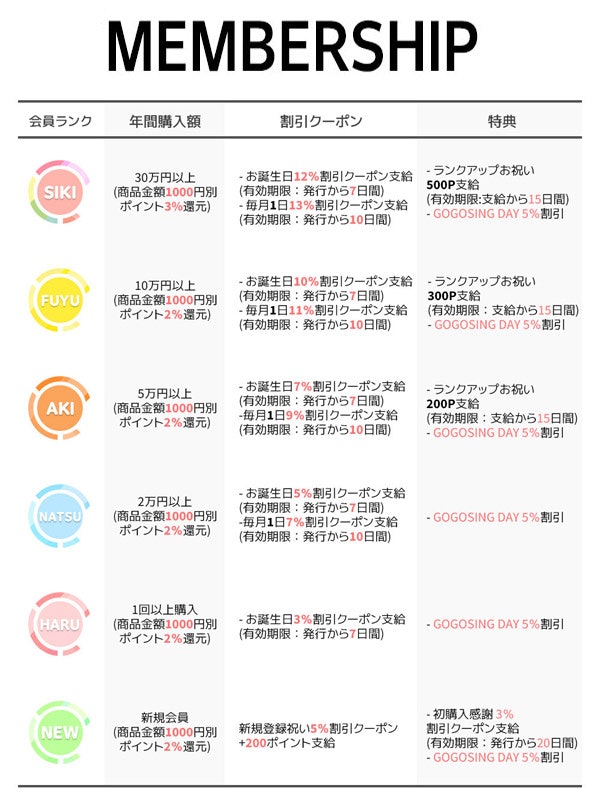 MEMBERSHIP

| 会員ランク | 年間購入額 | 割引クーポン | 特典 |
|---|---|---|---|
| SIKI | 30万円以上 (商品金額1000円別 ポイント3%還元) | - お誕生日12%割引クーポン支給 (有効期限：発行から7日間) - 毎月1日13%割引クーポン支給 (有効期限：発行から10日間) | - ランクアップお祝い 500P支給 (有効期限:支給から15日間) - GOGOSING DAY 5%割引 |
| FUYU | 10万円以上 (商品金額1000円別 ポイント2%還元) | - お誕生日10%割引クーポン支給 (有効期限：発行から7日間) - 毎月1日11%割引クーポン支給 (有効期限：発行から10日間) | - ランクアップお祝い 300P支給 (有効期限：支給から15日間) - GOGOSING DAY 5%割引 |
| AKI | 5万円以上 (商品金額1000円別 ポイント2%還元) | - お誕生日7%割引クーポン支給 (有効期限：発行から7日間) -毎月1日9%割引クーポン支給 (有効期限：発行から10日間) | - ランクアップお祝い 200P支給 (有効期限：支給から15日間) - GOGOSING DAY 5%割引 |
| NATSU | 2万円以上 (商品金額1000円別 ポイント2%還元) | - お誕生日5%割引クーポン支給 (有効期限：発行から7日間) -毎月1日7%割引クーポン支給 (有効期限：発行から10日間) | - GOGOSING DAY 5%割引 |
| HARU | 1回以上購入 (商品金額1000円別 ポイント2%還元) | - お誕生日3%割引クーポン支給 (有効期限：発行から7日間) | - GOGOSING DAY 5%割引 |
| NEW | 新規会員 (商品金額1000円別 ポイント2%還元) | 新規登録祝い5%割引クーポン +200ポイント支給 | - 初購入感謝 3% 割引クーポン支給 (有効期限：発行から20日間) - GOGOSING DAY 5%割引 |